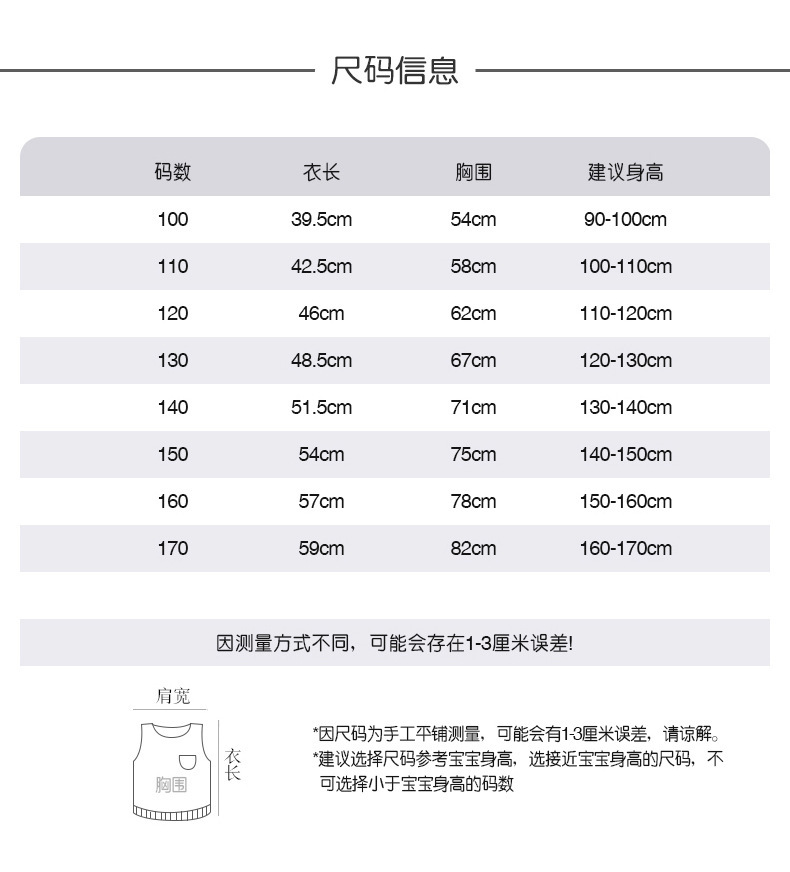 尺码信息

| 码数 | 衣长 | 胸围 | 建议身高 |
|---|---|---|---|
| 100 | 39.5cm | 54cm | 90-100cm |
| 110 | 42.5cm | 58cm | 100-110cm |
| 120 | 46cm | 62cm | 110-120cm |
| 130 | 48.5cm | 67cm | 120-130cm |
| 140 | 51.5cm | 71cm | 130-140cm |
| 150 | 54cm | 75cm | 140-150cm |
| 160 | 57cm | 78cm | 150-160cm |
| 170 | 59cm | 82cm | 160-170cm |

因测量方式不同，可能会存在1-3厘米误差!

肩宽
衣长
胸围

*因尺码为手工平铺测量，可能会有1-3厘米误差，请谅解。
*建议选择尺码参考宝宝身高，选接近宝宝身高的尺码，不可选择小于宝宝身高的码数